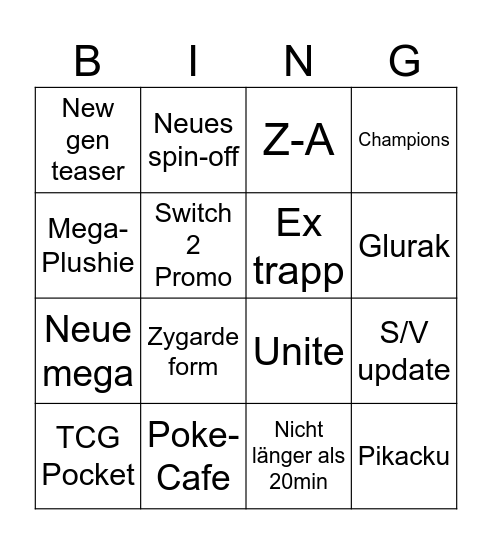 | B | I | N | G |
|---|---|---|---|
| New gen teaser | Neues spin-off | Z-A | Champions |
| Mega-Plushie | Switch 2 Promo | Ex trapp | Glurak |
| Neue mega | Zygarde form | Unite | S/V update |
| TCG Pocket | Poke-Cafe | Nicht länger als 20min | Pikacku |